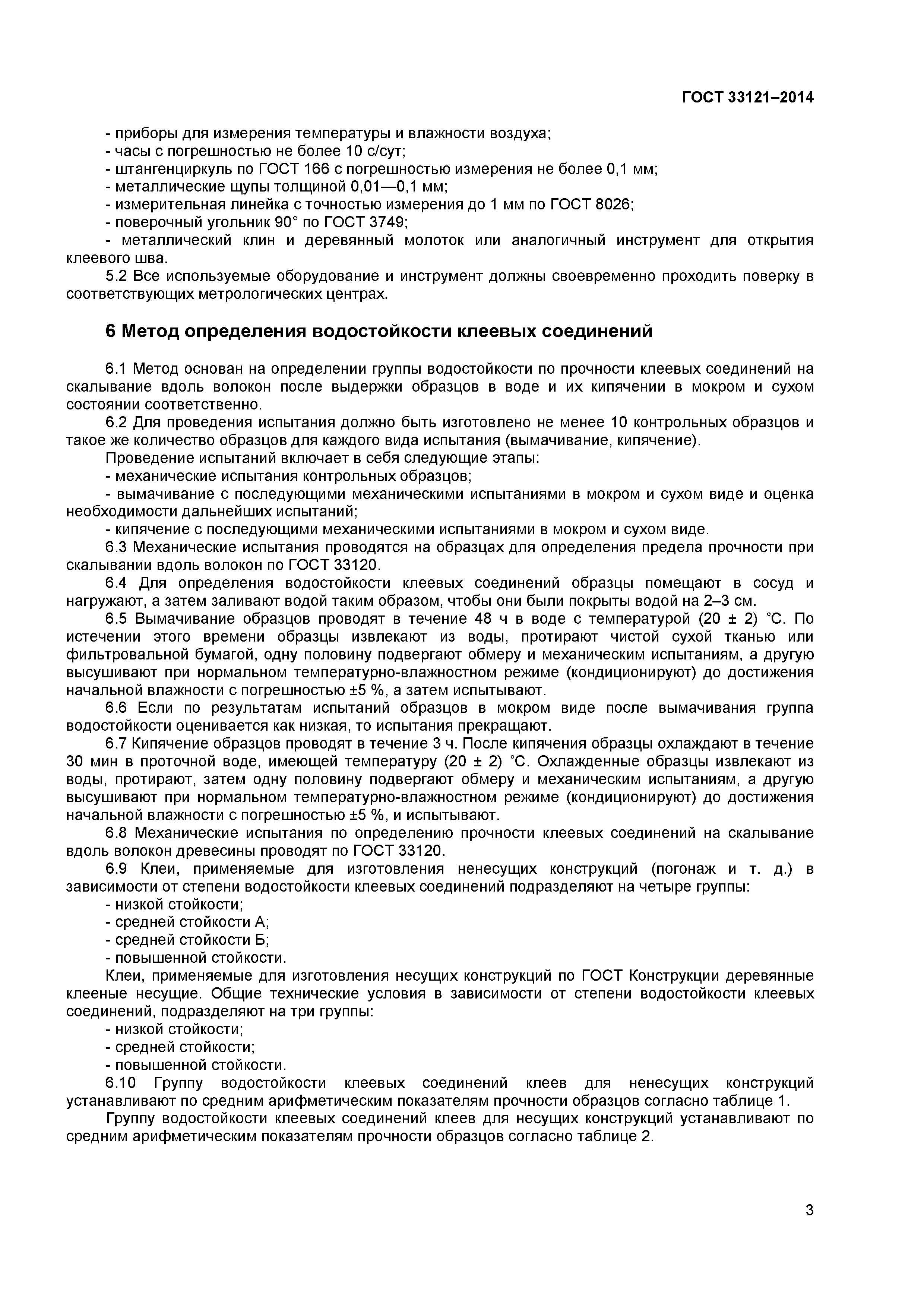 ГОСТ 33121–2014

- приборы для измерения температуры и влажности воздуха;
- часы с погрешностью не более 10 с/сут;
- штангенциркуль по ГОСТ 166 с погрешностью измерения не более 0,1 мм;
- металлические щупы толщиной 0,01—0,1 мм;
- измерительная линейка с точностью измерения до 1 мм по ГОСТ 8026;
- поверочный угольник 90° по ГОСТ 3749;
- металлический клин и деревянный молоток или аналогичный инструмент для открытия клеевого шва.

5.2 Все используемые оборудование и инструмент должны своевременно проходить поверку в соответствующих метрологических центрах.

6 Метод определения водостойкости клеевых соединений

6.1 Метод основан на определении группы водостойкости по прочности клеевых соединений на скалывание вдоль волокон после выдержки образцов в воде и их кипячении в мокром и сухом состоянии соответственно.

6.2 Для проведения испытания должно быть изготовлено не менее 10 контрольных образцов и такое же количество образцов для каждого вида испытания (вымачивание, кипячение).

Проведение испытаний включает в себя следующие этапы:
- механические испытания контрольных образцов;
- вымачивание с последующими механическими испытаниями в мокром и сухом виде и оценка необходимости дальнейших испытаний;
- кипячение с последующими механическими испытаниями в мокром и сухом виде.

6.3 Механические испытания проводятся на образцах для определения предела прочности при скалывании вдоль волокон по ГОСТ 33120.

6.4 Для определения водостойкости клеевых соединений образцы помещают в сосуд и нагружают, а затем заливают водой таким образом, чтобы они были покрыты водой на 2–3 см.

6.5 Вымачивание образцов проводят в течение 48 ч в воде с температурой (20 ± 2) °С. По истечении этого времени образцы извлекают из воды, протирают чистой сухой тканью или фильтровальной бумагой, одну половину подвергают обмеру и механическим испытаниям, а другую высушивают при нормальном температурно-влажностном режиме (кондиционируют) до достижения начальной влажности с погрешностью ±5 %, а затем испытывают.

6.6 Если по результатам испытаний образцов в мокром виде после вымачивания группа водостойкости оценивается как низкая, то испытания прекращают.

6.7 Кипячение образцов проводят в течение 3 ч. После кипячения образцы охлаждают в течение 30 мин в проточной воде, имеющей температуру (20 ± 2) °С. Охлажденные образцы извлекают из воды, протирают, затем одну половину подвергают обмеру и механическим испытаниям, а другую высушивают при нормальном температурно-влажностном режиме (кондиционируют) до достижения начальной влажности с погрешностью ±5 %, и испытывают.

6.8 Механические испытания по определению прочности клеевых соединений на скалывание вдоль волокон древесины проводят по ГОСТ 33120.

6.9 Клеи, применяемые для изготовления ненесущих конструкций (погонаж и т. д.) в зависимости от степени водостойкости клеевых соединений подразделяют на четыре группы:
- низкой стойкости;
- средней стойкости А;
- средней стойкости Б;
- повышенной стойкости.

Клеи, применяемые для изготовления несущих конструкций по ГОСТ Конструкции деревянные клееные несущие. Общие технические условия в зависимости от степени водостойкости клеевых соединений, подразделяют на три группы:
- низкой стойкости;
- средней стойкости;
- повышенной стойкости.

6.10 Группу водостойкости клеевых соединений клеев для ненесущих конструкций устанавливают по средним арифметическим показателям прочности образцов согласно таблице 1.

Группу водостойкости клеевых соединений клеев для несущих конструкций устанавливают по средним арифметическим показателям прочности образцов согласно таблице 2.

3